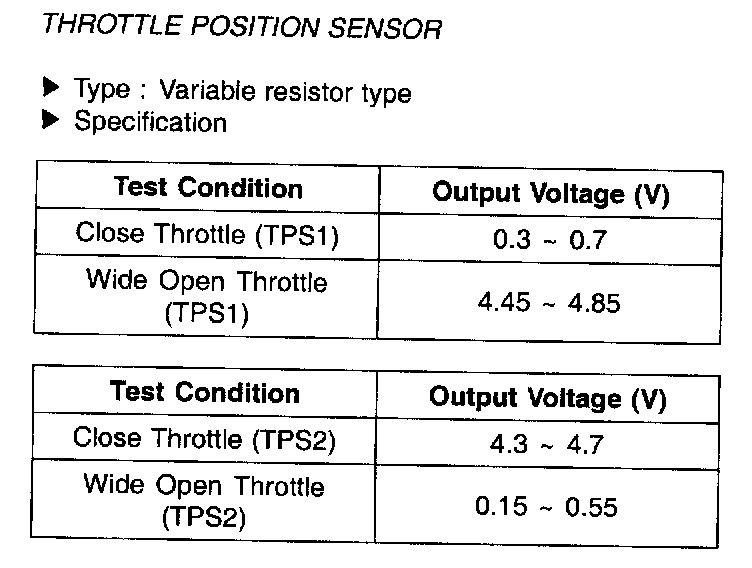 THROTTLE POSITION SENSOR

▶ Type : Variable resistor type
▶ Specification

| Test Condition | Output Voltage (V) |
|---|---|
| Close Throttle (TPS1) | 0.3 ~ 0.7 |
| Wide Open Throttle (TPS1) | 4.45 ~ 4.85 |

| Test Condition | Output Voltage (V) |
|---|---|
| Close Throttle (TPS2) | 4.3 ~ 4.7 |
| Wide Open Throttle (TPS2) | 0.15 ~ 0.55 |